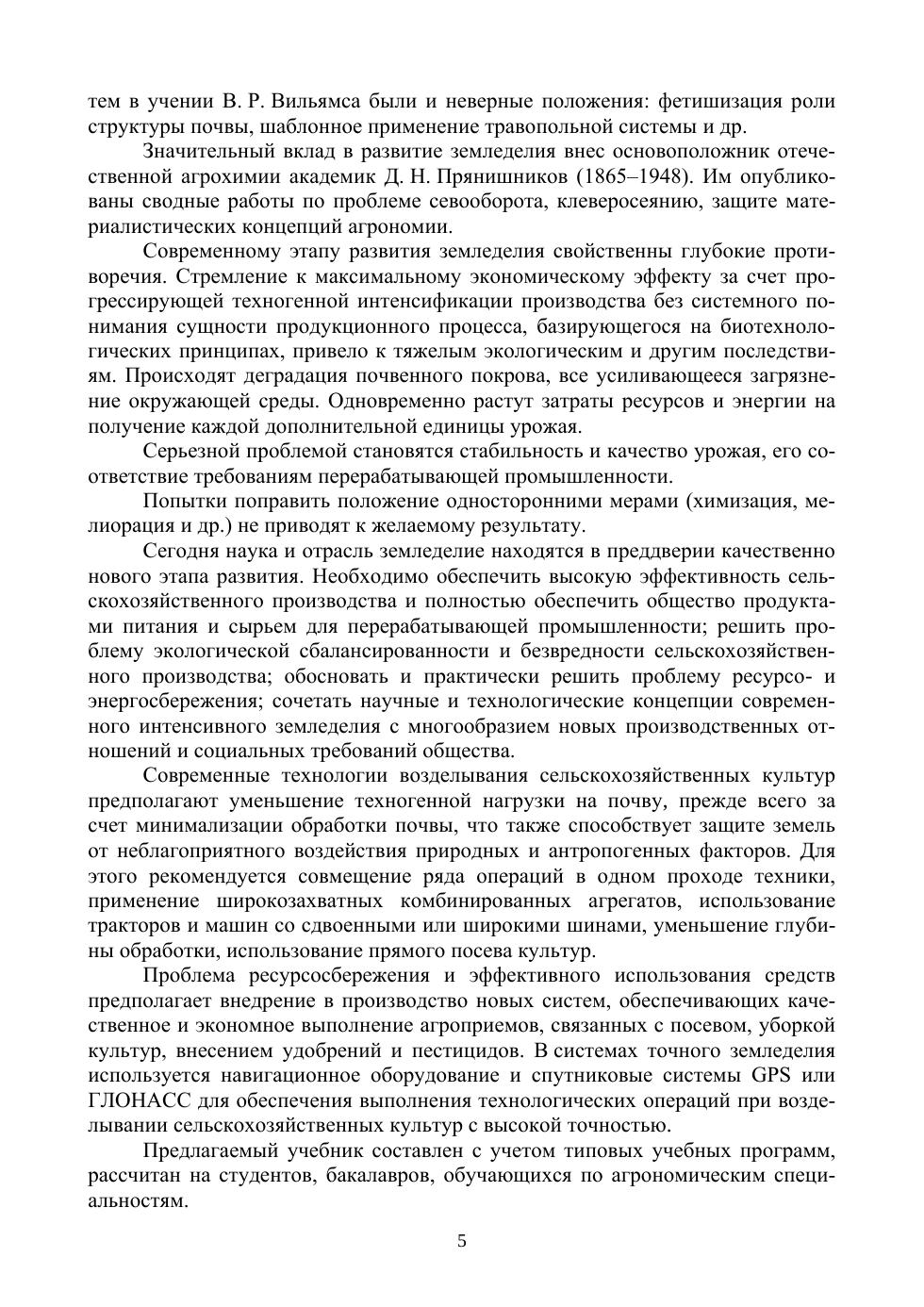 тем в учении В. Р. Вильямса были и неверные положения: фетишизация роли структуры почвы, шаблонное применение травопольной системы и др.

Значительный вклад в развитие земледелия внес основоположник отечественной агрохимии академик Д. Н. Прянишников (1865–1948). Им опубликованы сводные работы по проблеме севооборота, клеверосеянию, защите материалистических концепций агрономии.

Современному этапу развития земледелия свойственны глубокие противоречия. Стремление к максимальному экономическому эффекту за счет прогрессирующей техногенной интенсификации производства без системного понимания сущности продукционного процесса, базирующегося на биотехнологических принципах, привело к тяжелым экологическим и другим последствиям. Происходят деградация почвенного покрова, все усиливающееся загрязнение окружающей среды. Одновременно растут затраты ресурсов и энергии на получение каждой дополнительной единицы урожая.

Серьезной проблемой становятся стабильность и качество урожая, его соответствие требованиям перерабатывающей промышленности.

Попытки поправить положение односторонними мерами (химизация, мелиорация и др.) не приводят к желаемому результату.

Сегодня наука и отрасль земледелие находятся в преддверии качественно нового этапа развития. Необходимо обеспечить высокую эффективность сельскохозяйственного производства и полностью обеспечить общество продуктами питания и сырьем для перерабатывающей промышленности; решить проблему экологической сбалансированности и безвредности сельскохозяйственного производства; обосновать и практически решить проблему ресурсо- и энергосбережения; сочетать научные и технологические концепции современного интенсивного земледелия с многообразием новых производственных отношений и социальных требований общества.

Современные технологии возделывания сельскохозяйственных культур предполагают уменьшение техногенной нагрузки на почву, прежде всего за счет минимализации обработки почвы, что также способствует защите земель от неблагоприятного воздействия природных и антропогенных факторов. Для этого рекомендуется совмещение ряда операций в одном проходе техники, применение широкозахватных комбинированных агрегатов, использование тракторов и машин со сдвоенными или широкими шинами, уменьшение глубины обработки, использование прямого посева культур.

Проблема ресурсосбережения и эффективного использования средств предполагает внедрение в производство новых систем, обеспечивающих качественное и экономное выполнение агроприемов, связанных с посевом, уборкой культур, внесением удобрений и пестицидов. В системах точного земледелия используется навигационное оборудование и спутниковые системы GPS или ГЛОНАСС для обеспечения выполнения технологических операций при возделывании сельскохозяйственных культур с высокой точностью.

Предлагаемый учебник составлен с учетом типовых учебных программ, рассчитан на студентов, бакалавров, обучающихся по агрономическим специальностям.

5